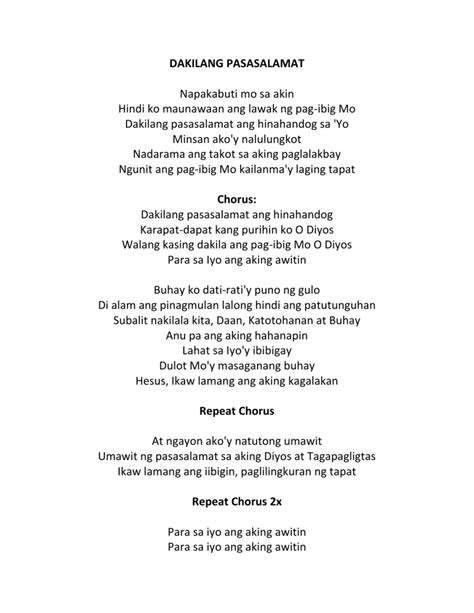 DAKILANG PASASALAMAT

Napakabuti mo sa akin
Hindi ko maunawaan ang lawak ng pag-ibig Mo
Dakilang pasasalamat ang hinahandog sa 'Yo
Minsan ako'y nalulungkot
Nadarama ang takot sa aking paglalakbay
Ngunit ang pag-ibig Mo kailanma'y laging tapat

Chorus:
Dakilang pasasalamat ang hinahandog
Karapat-dapat kang purihin ko O Diyos
Walang kasing dakila ang pag-ibig Mo O Diyos
Para sa Iyo ang aking awitin

Buhay ko dati-rati'y puno ng gulo
Di alam ang pinagmulan lalong hindi ang patutunguhan
Subalit nakilala kita, Daan, Katotohanan at Buhay
Anu pa ang aking hahanapin
Lahat sa Iyo'y ibibigay
Dulot Mo'y masaganang buhay
Hesus, Ikaw lamang ang aking kagalakan

Repeat Chorus

At ngayon ako'y natutong umawit
Umawit ng pasasalamat sa aking Diyos at Tagapagligtas
Ikaw lamang ang iibigin, paglilingkuran ng tapat

Repeat Chorus 2x

Para sa iyo ang aking awitin
Para sa iyo ang aking awitin